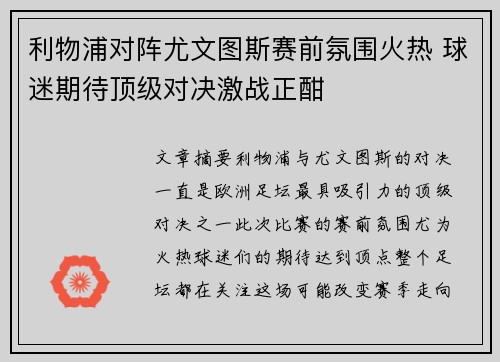 利物浦对阵尤文图斯赛前氛围火热 球迷期待顶级对决激战正酣

文章摘要利物浦与尤文图斯的对决一直是欧洲足坛最具吸引力的顶级对决之一此次比赛的赛前氛围尤为火热球迷们的期待达到顶点整个足坛都在关注这场可能改变赛季走向